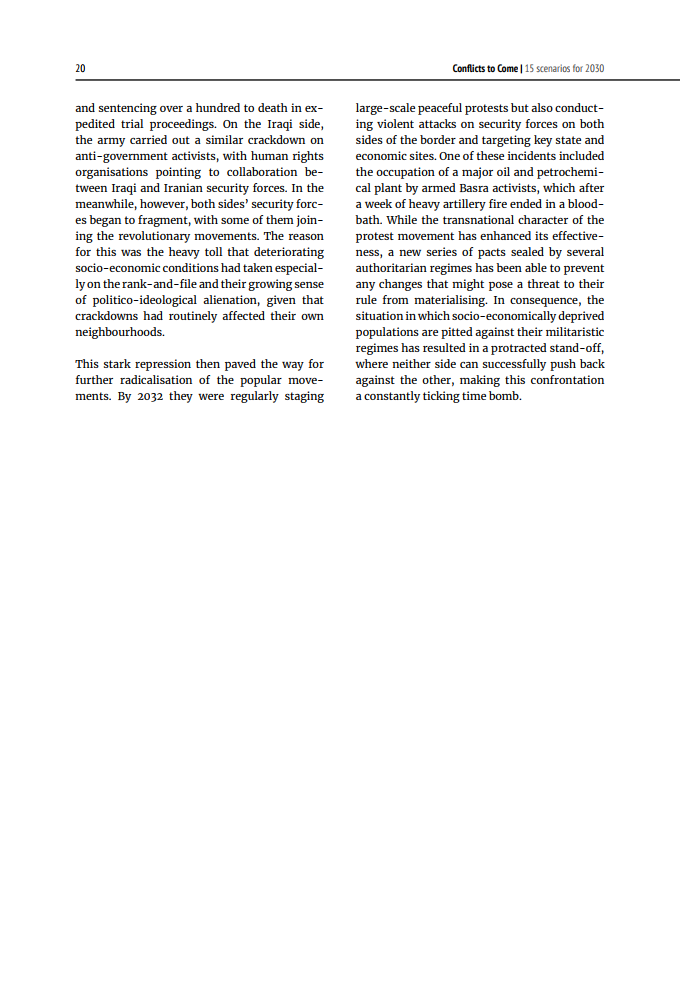 20

Conflicts to Come | 15 scenarios for 2030

and sentencing over a hundred to death in expedited trial proceedings. On the Iraqi side, the army carried out a similar crackdown on anti-government activists, with human rights organisations pointing to collaboration between Iraqi and Iranian security forces. In the meanwhile, however, both sides' security forces began to fragment, with some of them joining the revolutionary movements. The reason for this was the heavy toll that deteriorating socio-economic conditions had taken especially on the rank-and-file and their growing sense of politico-ideological alienation, given that crackdowns had routinely affected their own neighbourhoods.

This stark repression then paved the way for further radicalisation of the popular movements. By 2032 they were regularly staging large-scale peaceful protests but also conducting violent attacks on security forces on both sides of the border and targeting key state and economic sites. One of these incidents included the occupation of a major oil and petrochemical plant by armed Basra activists, which after a week of heavy artillery fire ended in a bloodbath. While the transnational character of the protest movement has enhanced its effectiveness, a new series of pacts sealed by several authoritarian regimes has been able to prevent any changes that might pose a threat to their rule from materialising. In consequence, the situation in which socio-economically deprived populations are pitted against their militaristic regimes has resulted in a protracted stand-off, where neither side can successfully push back against the other, making this confrontation a constantly ticking time bomb.